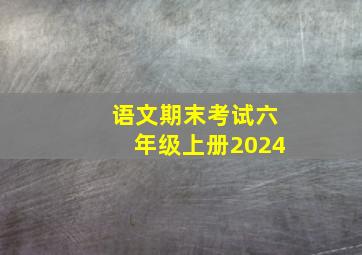 语文期末考试六年级上册2024